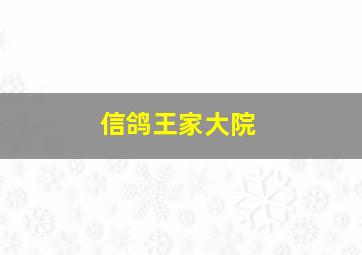 信鸽王家大院